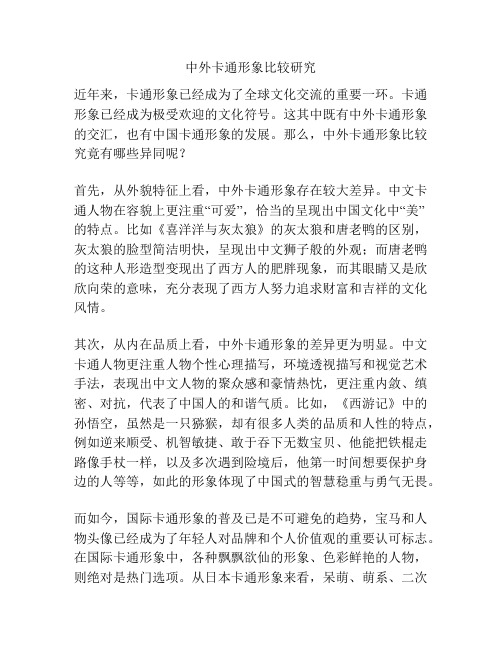 中外卡通形象比较研究

近年来，卡通形象已经成为了全球文化交流的重要一环。卡通形象已经成为极受欢迎的文化符号。这其中既有中外卡通形象的交汇，也有中国卡通形象的发展。那么，中外卡通形象比较究竟有哪些异同呢？

首先，从外貌特征上看，中外卡通形象存在较大差异。中文卡通人物在容貌上更注重“可爱”，恰当的呈现出中国文化中“美”的特点。比如《喜洋洋与灰太狼》的灰太狼和唐老鸭的区别，灰太狼的脸型简洁明快，呈现出中文狮子般的外观；而唐老鸭的这种人形造型变现出了西方人的肥胖现象，而其眼睛又是欣欣向荣的意味，充分表现了西方人努力追求财富和吉祥的文化风情。

其次，从内在品质上看，中外卡通形象的差异更为明显。中文卡通人物更注重人物个性心理描写，环境透视描写和视觉艺术手法，表现出中文人物的聚众感和豪情热忱，更注重内敛、缜密、对抗，代表了中国人的和谐气质。比如，《西游记》中的孙悟空，虽然是一只猕猴，却有很多人类的品质和人性的特点，例如逆来顺受、机智敏捷、敢于吞下无数宝贝、他能把铁棍走路像手杖一样，以及多次遇到险境后，他第一时间想要保护身边的人等等，如此的形象体现了中国式的智慧稳重与勇气无畏。

而如今，国际卡通形象的普及已是不可避免的趋势，宝马和人物头像已经成为了年轻人对品牌和个人价值观的重要认可标志。在国际卡通形象中，各种飘飘欲仙的形象、色彩鲜艳的人物，则绝对是热门选项。从日本卡通形象来看，呆萌、萌系、二次